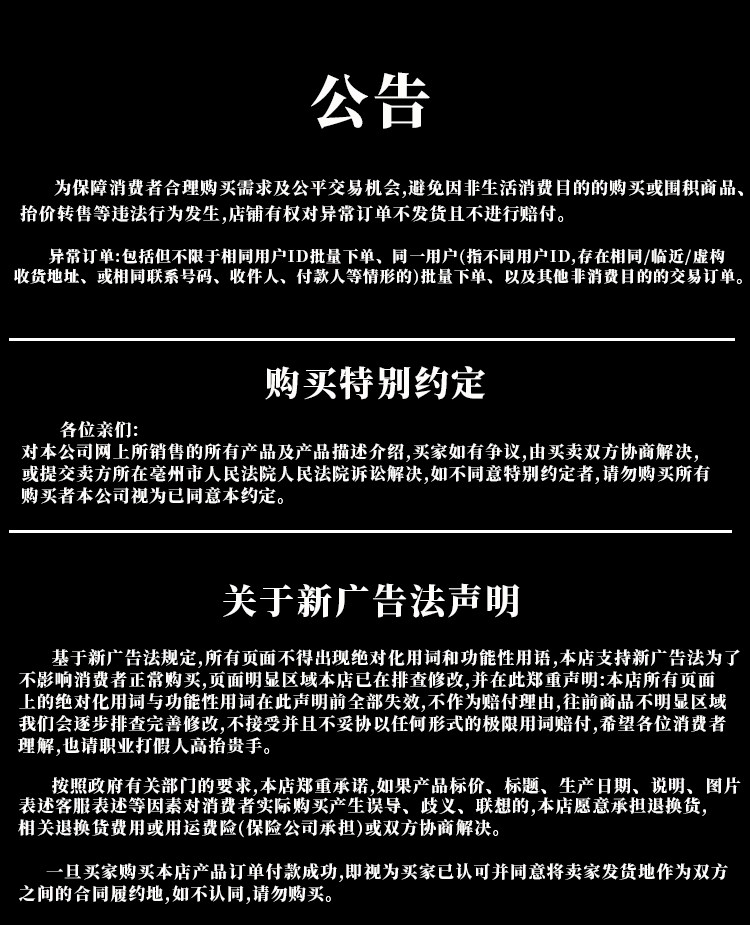 公告

为保障消费者合理购买需求及公平交易机会,避免因非生活消费目的的购买或囤积商品、抬价转售等违法行为发生,店铺有权对异常订单不发货且不进行赔付。

异常订单:包括但不限于相同用户ID批量下单、同一用户(指不同用户ID,存在相同/临近/虚构收货地址、或相同联系号码、收件人、付款人等情形的)批量下单、以及其他非消费目的的交易订单。

购买特别约定

各位亲们:
对本公司网上所销售的所有产品及产品描述介绍,买家如有争议,由买卖双方协商解决,或提交卖方所在亳州市人民法院人民法院诉讼解决,如不同意特别约定者,请勿购买所有购买者本公司视为已同意本约定。

关于新广告法声明

基于新广告法规定,所有页面不得出现绝对化用词和功能性用语,本店支持新广告法为了不影响消费者正常购买,页面明显区域本店已在排查修改,并在此郑重声明:本店所有页面上的绝对化用词与功能性用词在此声明前全部失效,不作为赔付理由,往前商品不明显区域我们会逐步排查完善修改,不接受并且不妥协以任何形式的极限用词赔付,希望各位消费者理解,也请职业打假人高抬贵手。

按照政府有关部门的要求,本店郑重承诺,如果产品标价、标题、生产日期、说明、图片表述客服表述等因素对消费者实际购买产生误导、歧义、联想的,本店愿意承担退换货,相关退换货费用或用运费险(保险公司承担)或双方协商解决。

一旦买家购买本店产品订单付款成功,即视为买家已认可并同意将卖家发货地作为双方之间的合同履约地,如不认同,请勿购买。